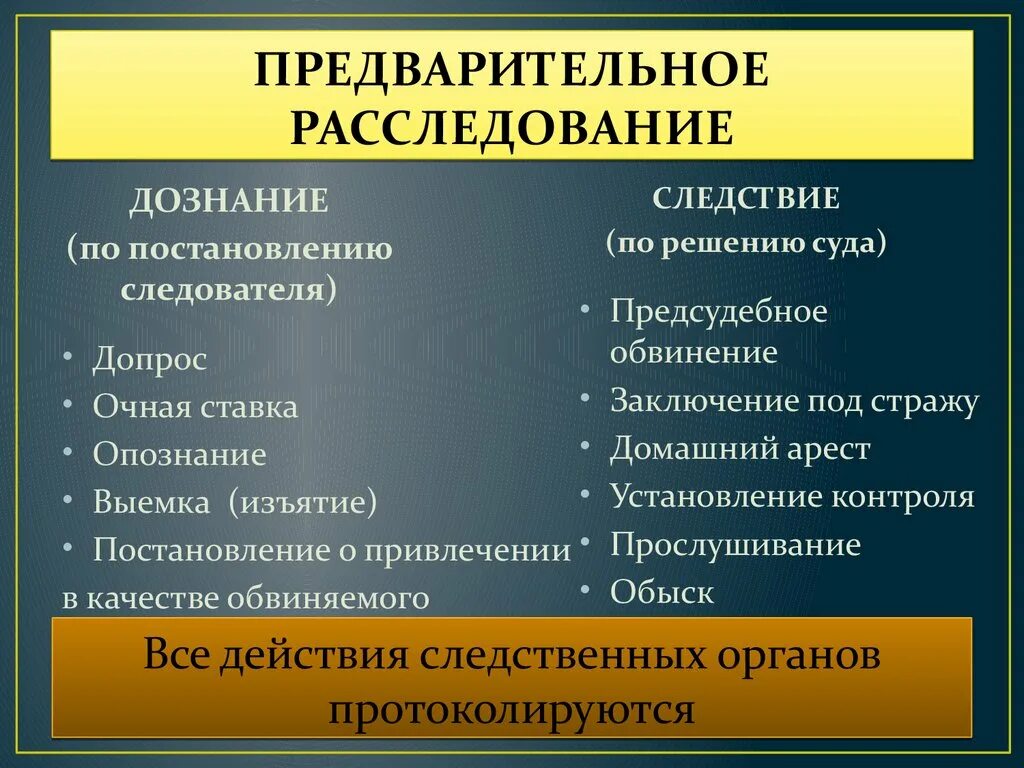 ПРЕДВАРИТЕЛЬНОЕ РАССЛЕДОВАНИЕ

ДОЗНАНИЕ
(по постановлению следователя)

• Допрос
• Очная ставка
• Опознание
• Выемка (изъятие)
• Постановление о привлечении в качестве обвиняемого

СЛЕДСТВИЕ
(по решению суда)

• Предсудебное обвинение
• Заключение под стражу
• Домашний арест
• Установление контроля
• Прослушивание
• Обыск

Все действия следственных органов протоколируются